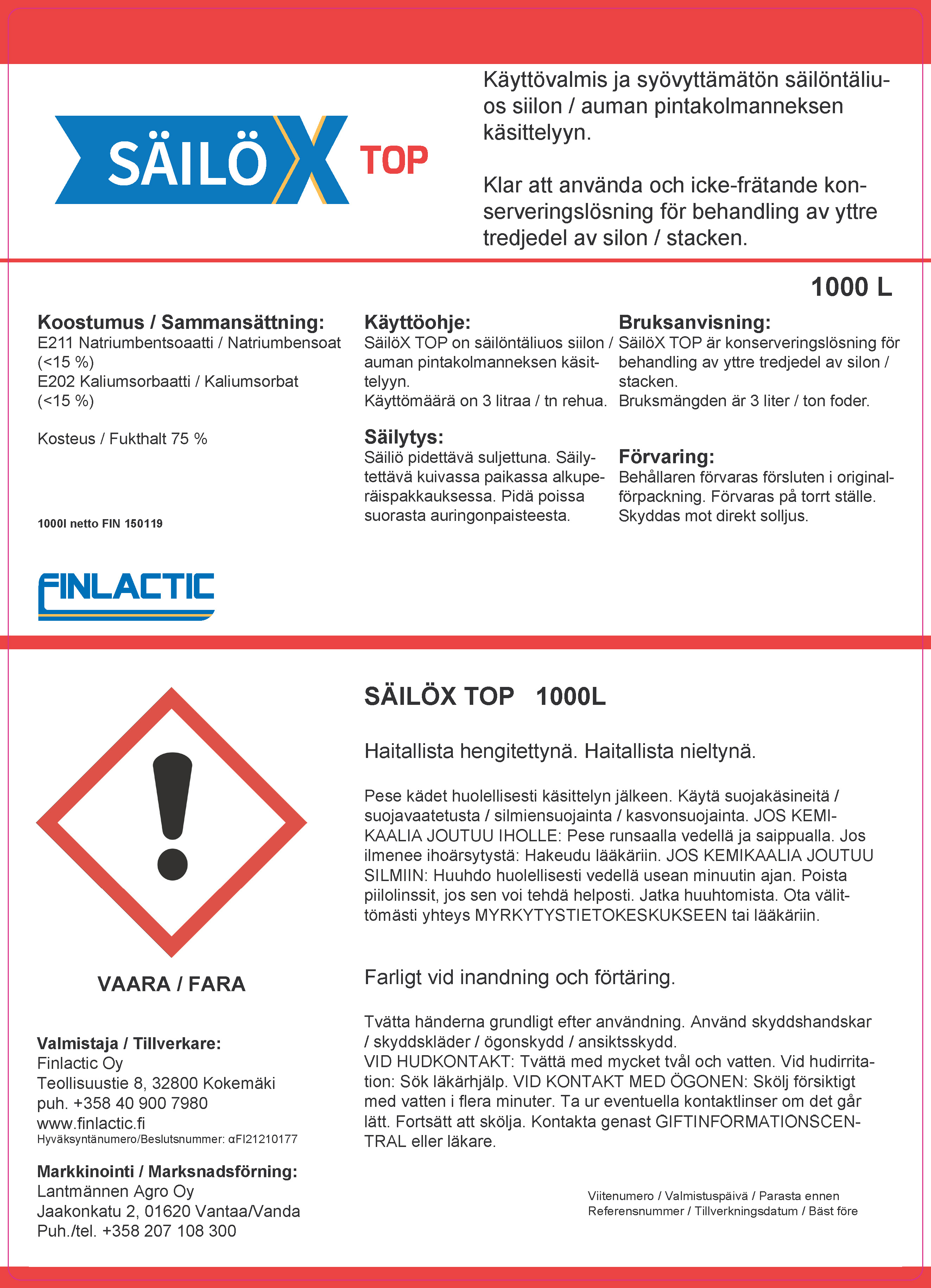 SÄILÖ X TOP

Käyttövalmis ja syövyttämätön säilöntäliuos siilon / auman pintakolmanneksen käsittelyyn.

Klar att använda och icke-frätande konserveringslösning för behandling av yttre tredjedel av silon / stacken.

1000 L

Koostumus / Sammansättning:
E211 Natriumbentsoaatti / Natriumbensoat (<15 %)
E202 Kaliumsorbaatti / Kaliumsorbat (<15 %)

Kosteus / Fukthalt 75 %

1000l netto FIN 150119

FINLACTIC

Käyttöohje:
SäilöX TOP on säilöntäliuos siilon / auman pintakolmanneksen käsittelyyn.
Käyttömäärä on 3 litraa / tn rehua.

Säilytys:
Säiliö pidettävä suljettuna. Säilytettävä kuivassa paikassa alkuperäispakkauksessa. Pidä poissa suorasta auringonpaisteesta.

Bruksanvisning:
SäilöX TOP är konserveringslösning för behandling av yttre tredjedel av silon / stacken.
Bruksmängden är 3 liter / ton foder.

Förvaring:
Behållaren förvaras försluten i originalförpackning. Förvaras på torrt ställe. Skyddas mot direkt solljus.

VAARA / FARA

Valmistaja / Tillverkare:
Finlactic Oy
Teollisuustie 8, 32800 Kokemäki
puh. +358 40 900 7980
www.finlactic.fi
Hyväksyntänumero/Beslutsnummer: αFI21210177

Markkinointi / Marksnadsförning:
Lantmännen Agro Oy
Jaakonkatu 2, 01620 Vantaa/Vanda
Puh./tel. +358 207 108 300

SÄILÖX TOP 1000L

Haitallista hengitettynä. Haitallista nieltynä.

Pese kädet huolellisesti käsittelyn jälkeen. Käytä suojakäsineitä / suojavaatetusta / silmiensuojainta / kasvonsuojainta. JOS KEMIKAALIA JOUTUU IHOLLE: Pese runsaalla vedellä ja saippualla. Jos ilmenee ihoärsytystä: Hakeudu lääkäriin. JOS KEMIKAALIA JOUTUU SILMIIN: Huuhdo huolellisesti vedellä usean minuutin ajan. Poista piilolinssit, jos sen voi tehdä helposti. Jatka huuhtomista. Ota välittömästi yhteys MYRKYTYSTIETOKESKUKSEEN tai lääkäriin.

Farligt vid inandning och förtäring.

Tvätta händerna grundligt efter användning. Använd skyddshandskar / skyddskläder / ögonskydd / ansiktsskydd.
VID HUDKONTAKT: Tvättä med mycket tvål och vatten. Vid hudirritation: Sök läkärhjälp. VID KONTAKT MED ÖGONEN: Skölj försiktigt med vatten i flera minuter. Ta ur eventuella kontaktlinser om det går lätt. Fortsätt att skölja. Kontakta genast GIFTINFORMATIONSCENTRAL eller läkare.

Viitenumero / Valmistuspäivä / Parasta ennen
Referensnummer / Tillverkningsdatum / Bäst före